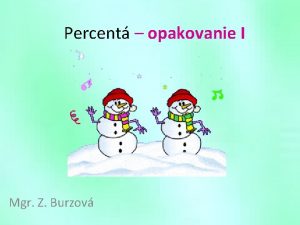 Percentá – opakovanie I

Mgr. Z. Burzová